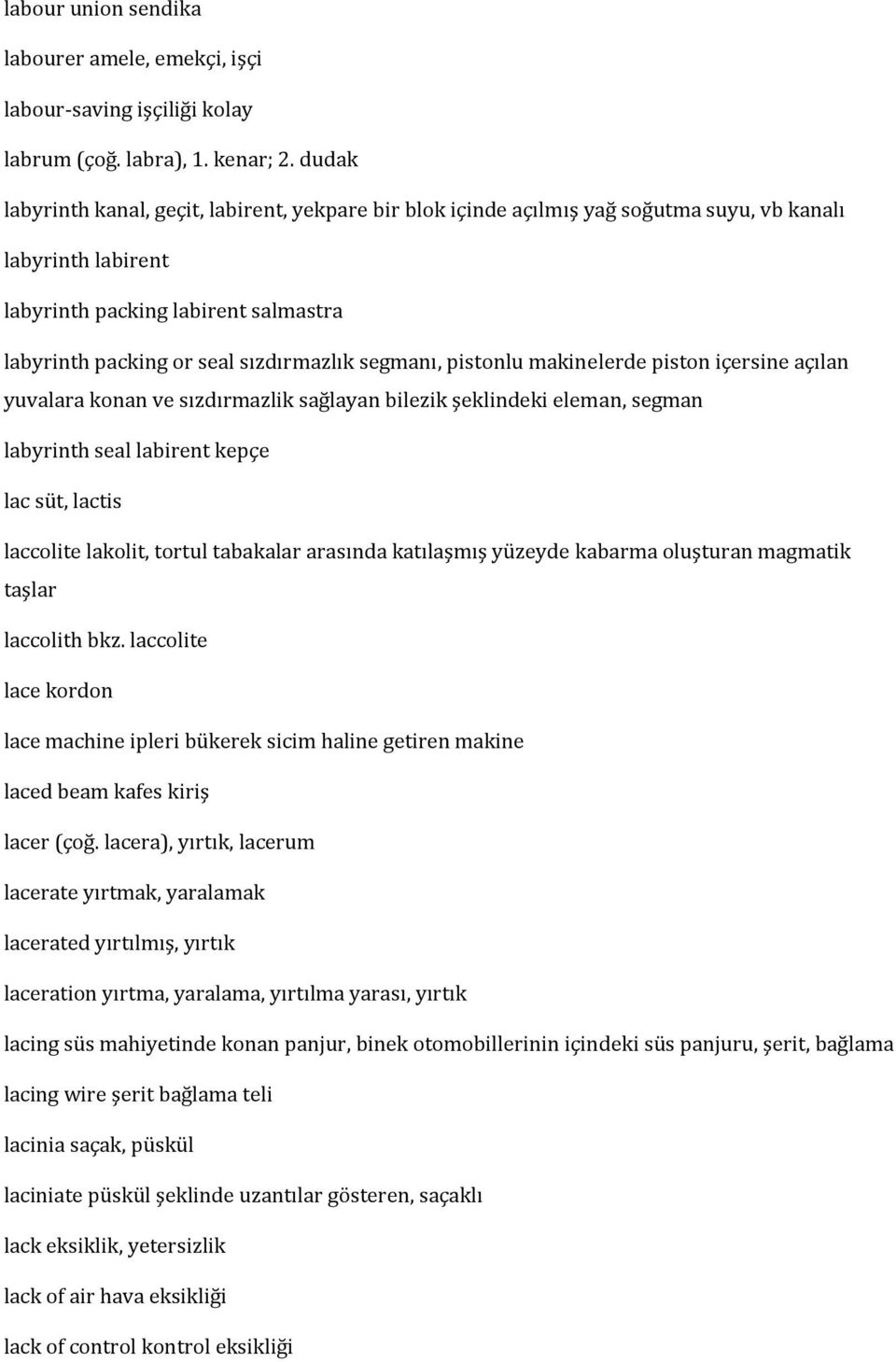 labour union sendika

labourer amele, emekçi, işçi

labour-saving işçiliği kolay

labrum (çoğ. labra), 1. kenar; 2. dudak

labyrinth kanal, geçit, labirent, yekpare bir blok içinde açılmış yağ soğutma suyu, vb kanalı

labyrinth labirent

labyrinth packing labirent salmastra

labyrinth packing or seal sızdırmazlık segmanı, pistonlu makinelerde piston içersine açılan yuvalara konan ve sızdırmazlik sağlayan bilezik şeklindeki eleman, segman

labyrinth seal labirent kepçe

lac süt, lactis

laccolite lakolit, tortul tabakalar arasında katılaşmış yüzeyde kabarma oluşturan magmatik taşlar

laccolith bkz. laccolite

lace kordon

lace machine ipleri bükerek sicim haline getiren makine

laced beam kafes kiriş

lacer (çoğ. lacera), yırtık, lacerum

lacerate yırtmak, yaralamak

lacerated yırtılmış, yırtık

laceration yırtma, yaralama, yırtılma yarası, yırtık

lacing süs mahiyetinde konan panjur, binek otomobillerinin içindeki süs panjuru, şerit, bağlama

lacing wire şerit bağlama teli

lacinia saçak, püskül

laciniate püskül şeklinde uzantılar gösteren, saçaklı

lack eksiklik, yetersizlik

lack of air hava eksikliği

lack of control kontrol eksikliği